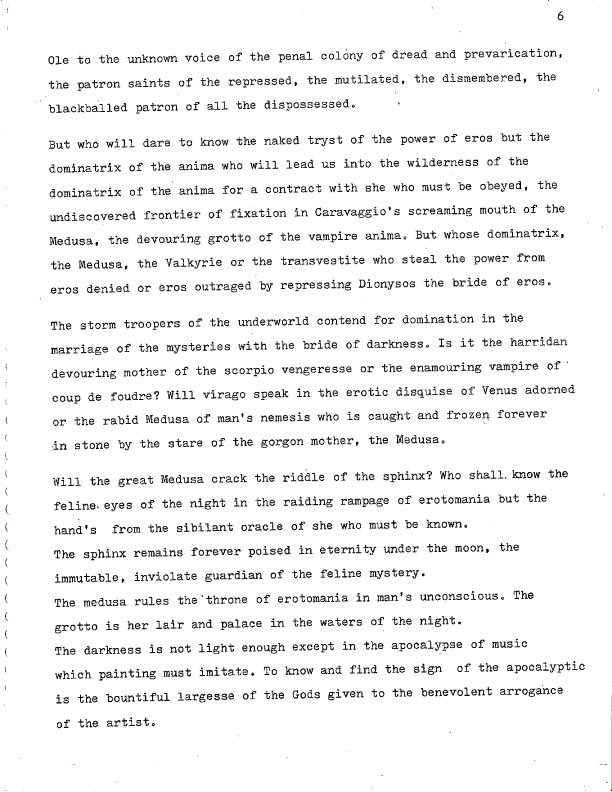 6

Ole to the unknown voice of the penal colony of dread and prevarication, the patron saints of the repressed, the mutilated, the dismembered, the blackballed patron of all the dispossessed.

But who will dare to know the naked tryst of the power of eros but the dominatrix of the anima who will lead us into the wilderness of the dominatrix of the anima for a contract with she who must be obeyed, the undiscovered frontier of fixation in Caravaggio's screaming mouth of the Medusa, the devouring grotto of the vampire anima. But whose dominatrix, the Medusa, the Valkyrie or the transvestite who steal the power from eros denied or eros outraged by repressing Dionysos the bride of eros.

The storm troopers of the underworld contend for domination in the marriage of the mysteries with the bride of darkness. Is it the harridan devouring mother of the scorpio vengeresse or the enamouring vampire of coup de foudre? Will virago speak in the erotic disquise of Venus adorned or the rabid Medusa of man's nemesis who is caught and frozen forever in stone by the stare of the gorgon mother, the Medusa.

Will the great Medusa crack the riddle of the sphinx? Who shall know the feline eyes of the night in the raiding rampage of erotomania but the hand's from the sibilant oracle of she who must be known.
The sphinx remains forever poised in eternity under the moon, the immutable, inviolate guardian of the feline mystery.
The medusa rules the throne of erotomania in man's unconscious. The grotto is her lair and palace in the waters of the night.
The darkness is not light enough except in the apocalypse of music which painting must imitate. To know and find the sign of the apocalyptic is the bountiful largesse of the Gods given to the benevolent arrogance of the artist.